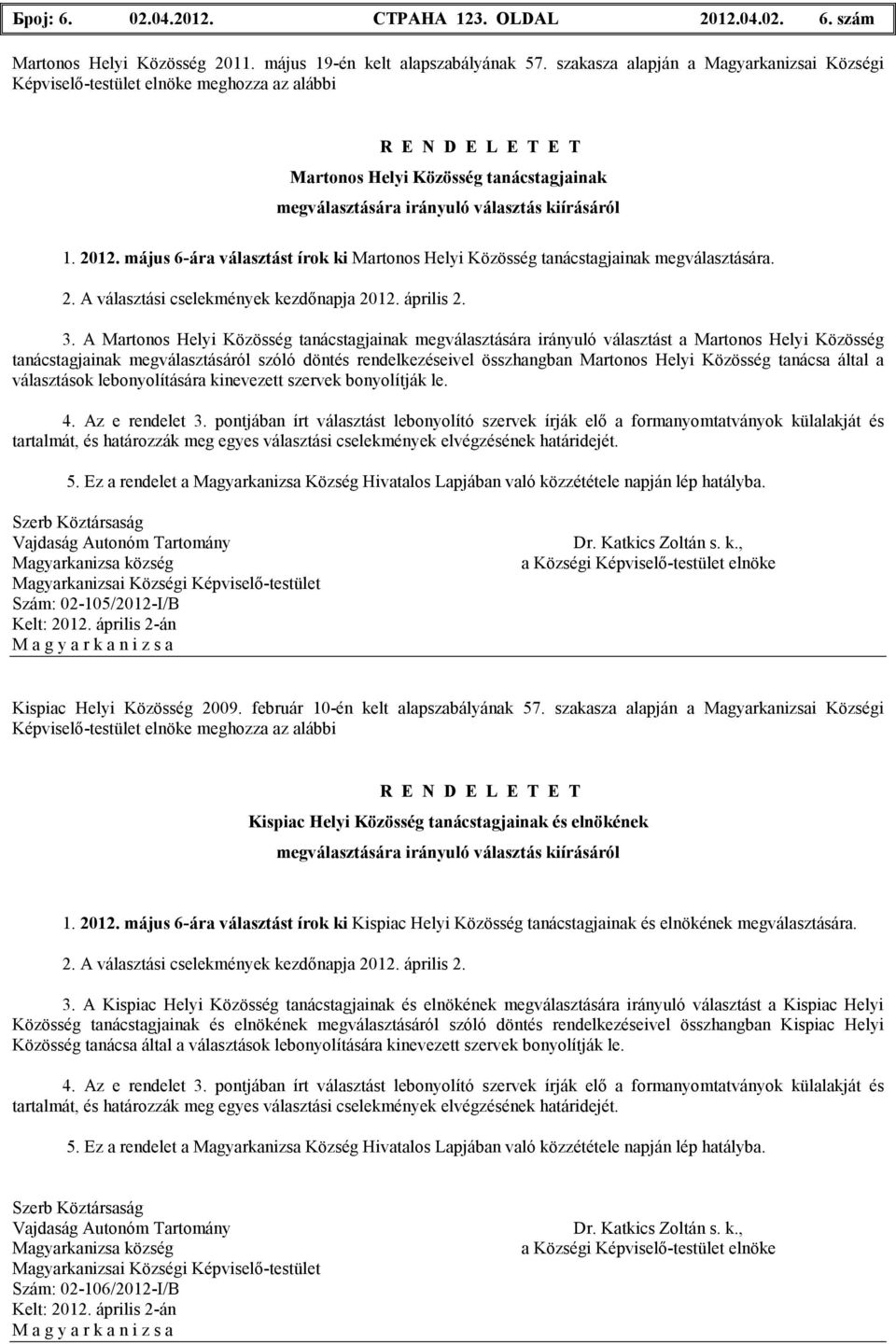 Број: 6. 02.04.2012. СТРАНА 123. OLDAL 2012.04.02. 6. szám

Martonos Helyi Közösség 2011. május 19-én kelt alapszabályának 57. szakasza alapján a Magyarkanizsai Községi Képviselő-testület elnöke meghozza az alábbi

R E N D E L E T E T
Martonos Helyi Közösség tanácstagjainak
megválasztására irányuló választás kiírásáról

1. 2012. május 6-ára választást írok ki Martonos Helyi Közösség tanácstagjainak megválasztására.

2. A választási cselekmények kezdőnapja 2012. április 2.

3. A Martonos Helyi Közösség tanácstagjainak megválasztására irányuló választást a Martonos Helyi Közösség tanácstagjainak megválasztásáról szóló döntés rendelkezéseivel összhangban Martonos Helyi Közösség tanácsa által a választások lebonyolítására kinevezett szervek bonyolítják le.

4. Az e rendelet 3. pontjában írt választást lebonyolító szervek írják elő a formanyomtatványok külalakját és tartalmát, és határozzák meg egyes választási cselekmények elvégzésének határidejét.

5. Ez a rendelet a Magyarkanizsa Község Hivatalos Lapjában való közzététele napján lép hatályba.

Szerb Köztársaság
Vajdaság Autonóm Tartomány
Magyarkanizsa község
Magyarkanizsai Községi Képviselő-testület
Szám: 02-105/2012-I/B
Kelt: 2012. április 2-án
M a g y a r k a n i z s a

Dr. Katkics Zoltán s. k.,
a Községi Képviselő-testület elnöke

Kispiac Helyi Közösség 2009. február 10-én kelt alapszabályának 57. szakasza alapján a Magyarkanizsai Községi Képviselő-testület elnöke meghozza az alábbi

R E N D E L E T E T
Kispiac Helyi Közösség tanácstagjainak és elnökének
megválasztására irányuló választás kiírásáról

1. 2012. május 6-ára választást írok ki Kispiac Helyi Közösség tanácstagjainak és elnökének megválasztására.

2. A választási cselekmények kezdőnapja 2012. április 2.

3. A Kispiac Helyi Közösség tanácstagjainak és elnökének megválasztására irányuló választást a Kispiac Helyi Közösség tanácstagjainak és elnökének megválasztásáról szóló döntés rendelkezéseivel összhangban Kispiac Helyi Közösség tanácsa által a választások lebonyolítására kinevezett szervek bonyolítják le.

4. Az e rendelet 3. pontjában írt választást lebonyolító szervek írják elő a formanyomtatványok külalakját és tartalmát, és határozzák meg egyes választási cselekmények elvégzésének határidejét.

5. Ez a rendelet a Magyarkanizsa Község Hivatalos Lapjában való közzététele napján lép hatályba.

Szerb Köztársaság
Vajdaság Autonóm Tartomány
Magyarkanizsa község
Magyarkanizsai Községi Képviselő-testület
Szám: 02-106/2012-I/B
Kelt: 2012. április 2-án
M a g y a r k a n i z s a

Dr. Katkics Zoltán s. k.,
a Községi Képviselő-testület elnöke